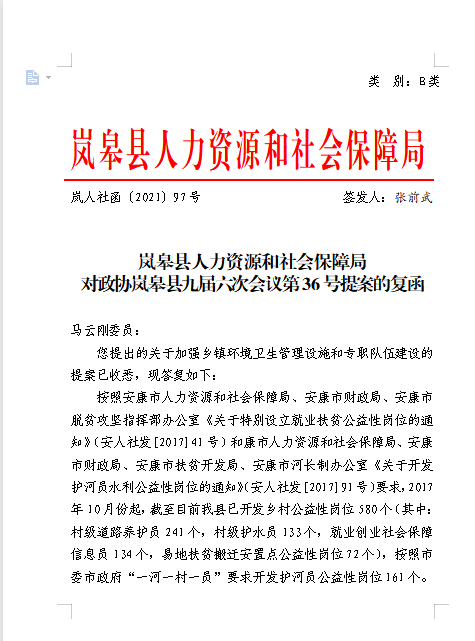 类　别：B类

岚皋县人力资源和社会保障局

岚人社函〔2021〕97号　　　　　　　　签发人：张前武

岚皋县人力资源和社会保障局
对政协岚皋县九届六次会议第36号提案的复函

马云刚委员：

您提出的关于加强乡镇环境卫生管理设施和专职队伍建设的提案已收悉，现答复如下：

按照安康市人力资源和社会保障局、安康市财政局、安康市脱贫攻坚指挥部办公室《关于特别设立就业扶贫公益性岗位的通知》（安人社发[2017]41号）和康市人力资源和社会保障局、安康市财政局、安康市扶贫开发局、安康市河长制办公室《关于开发护河员水利公益性岗位的通知》（安人社发[2017]91号）要求，2017年10月份起，截至目前我县已开发乡村公益性岗位580个（其中：村级道路养护员241个，村级护水员133个，就业创业社会保障信息员134个，易地扶贫搬迁安置点公益性岗位72个），按照市委市政府“一河一村一员”要求开发护河员公益性岗位161个。